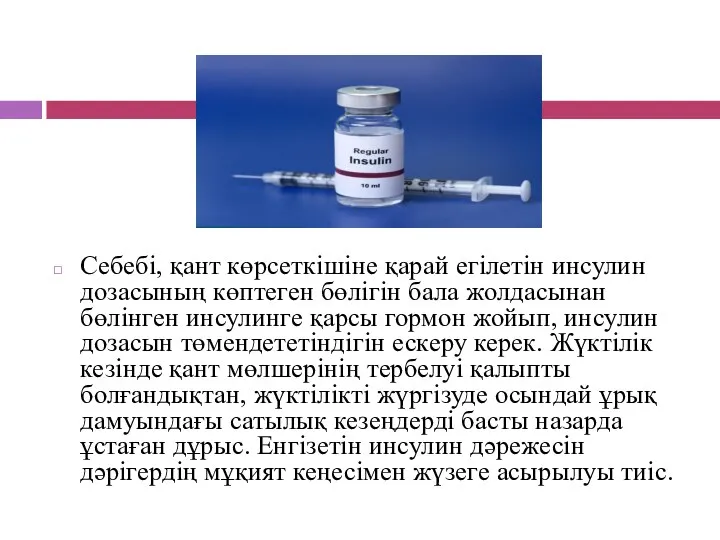 Regular
Insulin
10 ml

Себебі, қант көрсеткішіне қарай егілетін инсулин дозасының көптеген бөлігін бала жолдасынан бөлінген инсулинге қарсы гормон жойып, инсулин дозасын төмендететіндігін ескеру керек. Жүктілік кезінде қант мөлшерінің тербелуі қалыпты болғандықтан, жүктілікті жүргізуде осындай ұрық дамуындағы сатылық кезеңдерді басты назарда ұстаған дұрыс. Енгізетін инсулин дәрежесін дәрігердің мұқият кеңесімен жүзеге асырылуы тиіс.